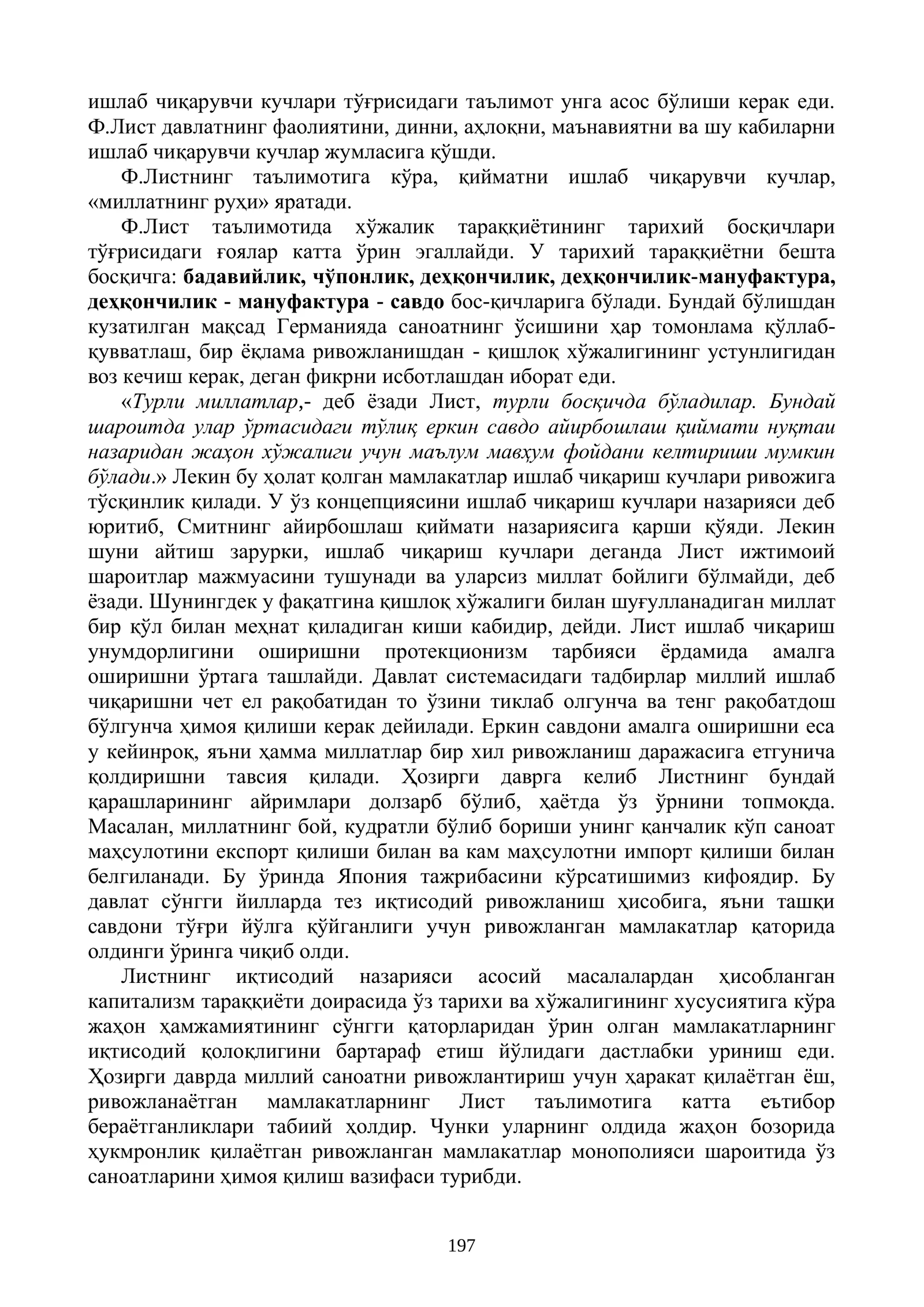 ишлаб чиқарувчи кучлари тўғрисидаги таълимот унга асос бўлиши керак еди. Ф.Лист давлатнинг фаолиятини, динни, аҳлоқни, маънавиятни ва шу кабиларни ишлаб чиқарувчи кучлар жумласига қўшди.

Ф.Листнинг таълимотига кўра, қийматни ишлаб чиқарувчи кучлар, «миллатнинг руҳи» яратади.

Ф.Лист таълимотида хўжалик тараққиётининг тарихий босқичлари тўғрисидаги ғоялар катта ўрин эгаллайди. У тарихий тараққиётни бешта босқичга: бадавийлик, чўпонлик, деҳқончилик, деҳқончилик-мануфактура, деҳқончилик - мануфактура - савдо бос-қичларига бўлади. Бундай бўлишдан кузатилган мақсад Германияда саноатнинг ўсишини ҳар томонлама қўллаб-қувватлаш, бир ёқлама ривожланишдан - қишлоқ хўжалигининг устунлигидан воз кечиш керак, деган фикрни исботлашдан иборат еди.

«Турли миллатлар,- деб ёзади Лист, турли босқичда бўладилар. Бундай шароитда улар ўртасидаги тўлиқ еркин савдо айирбошлаш қиймати нуқтаи назаридан жаҳон хўжалиги учун маълум мавҳум фойдани келтириши мумкин бўлади.» Лекин бу ҳолат қолган мамлакатлар ишлаб чиқариш кучлари ривожига тўсқинлик қилади. У ўз концепциясини ишлаб чиқариш кучлари назарияси деб юритиб, Смитнинг айирбошлаш қиймати назариясига қарши қўяди. Лекин шуни айтиш зарурки, ишлаб чиқариш кучлари деганда Лист ижтимоий шароитлар мажмуасини тушунади ва уларсиз миллат бойлиги бўлмайди, деб ёзади. Шунингдек у фақатгина қишлоқ хўжалиги билан шуғулланадиган миллат бир қўл билан меҳнат қиладиган киши кабидир, дейди. Лист ишлаб чиқариш унумдорлигини оширишни протекционизм тарбияси ёрдамида амалга оширишни ўртага ташлайди. Давлат системасидаги тадбирлар миллий ишлаб чиқаришни чет ел рақобатидан то ўзини тиклаб олгунча ва тенг рақобатдош бўлгунча ҳимоя қилиши керак дейилади. Еркин савдони амалга оширишни еса у кейинроқ, яъни ҳамма миллатлар бир хил ривожланиш даражасига етгунича қолдиришни тавсия қилади. Ҳозирги даврга келиб Листнинг бундай қарашларининг айримлари долзарб бўлиб, ҳаётда ўз ўрнини топмоқда. Масалан, миллатнинг бой, кудратли бўлиб бориши унинг қанчалик кўп саноат маҳсулотини експорт қилиши билан ва кам маҳсулотни импорт қилиши билан белгиланади. Бу ўринда Япония тажрибасини кўрсатишимиз кифоядир. Бу давлат сўнгги йилларда тез иқтисодий ривожланиш ҳисобига, яъни ташқи савдони тўғри йўлга қўйганлиги учун ривожланган мамлакатлар қаторида олдинги ўринга чиқиб олди.

Листнинг иқтисодий назарияси асосий масалалардан ҳисобланган капитализм тараққиёти доирасида ўз тарихи ва хўжалигининг хусусиятига кўра жаҳон ҳамжамиятининг сўнгги қаторларидан ўрин олган мамлакатларнинг иқтисодий қолоқлигини бартараф етиш йўлидаги дастлабки уриниш еди. Ҳозирги даврда миллий саноатни ривожлантириш учун ҳаракат қилаётган ёш, ривожланаётган мамлакатларнинг Лист таълимотига катта еътибор бераётганликлари табиий ҳолдир. Чунки уларнинг олдида жаҳон бозорида ҳукмронлик қилаётган ривожланган мамлакатлар монополияси шароитида ўз саноатларини ҳимоя қилиш вазифаси турибди.

197